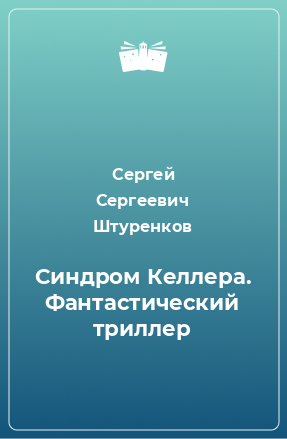 Сергей Сергеевич Штуренков

Синдром Келлера. Фантастический триллер